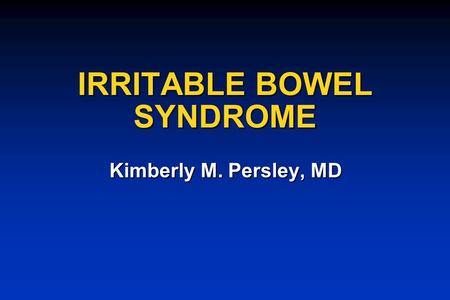 IRRITABLE BOWEL SYNDROME

Kimberly M. Persley, MD